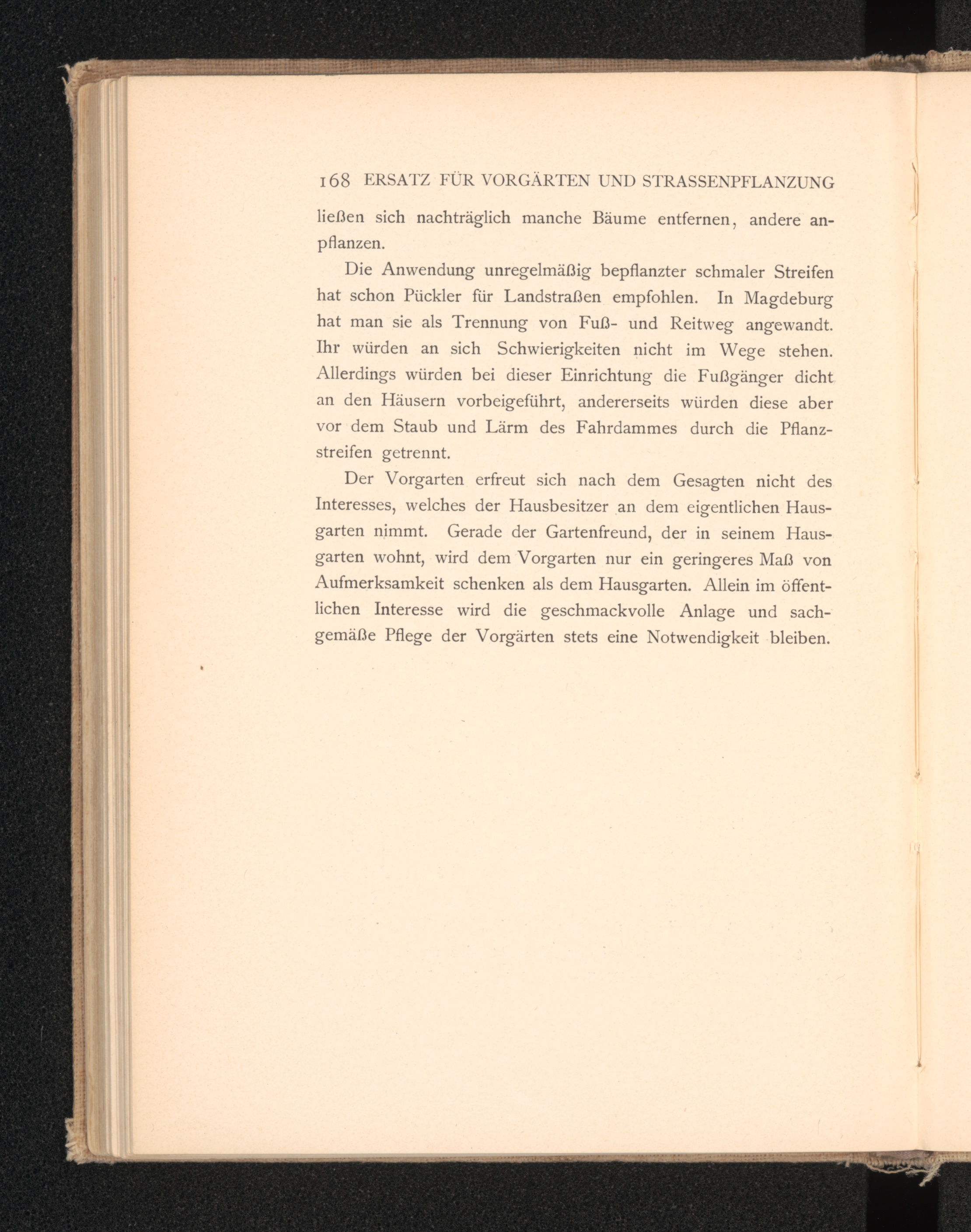 168 ERSATZ FÜR VORGÄRTEN UND STRASSENPFLANZUNG

ließen sich nachträglich manche Bäume entfernen, andere anpflanzen.

Die Anwendung unregelmäßig bepflanzter schmaler Streifen hat schon Pückler für Landstraßen empfohlen. In Magdeburg hat man sie als Trennung von Fuß- und Reitweg angewandt. Ihr würden an sich Schwierigkeiten nicht im Wege stehen. Allerdings würden bei dieser Einrichtung die Fußgänger dicht an den Häusern vorbeigeführt, andererseits würden diese aber vor dem Staub und Lärm des Fahrdammes durch die Pflanzstreifen getrennt.

Der Vorgarten erfreut sich nach dem Gesagten nicht des Interesses, welches der Hausbesitzer an dem eigentlichen Hausgarten nimmt. Gerade der Gartenfreund, der in seinem Hausgarten wohnt, wird dem Vorgarten nur ein geringeres Maß von Aufmerksamkeit schenken als dem Hausgarten. Allein im öffentlichen Interesse wird die geschmackvolle Anlage und sachgemäße Pflege der Vorgärten stets eine Notwendigkeit bleiben.